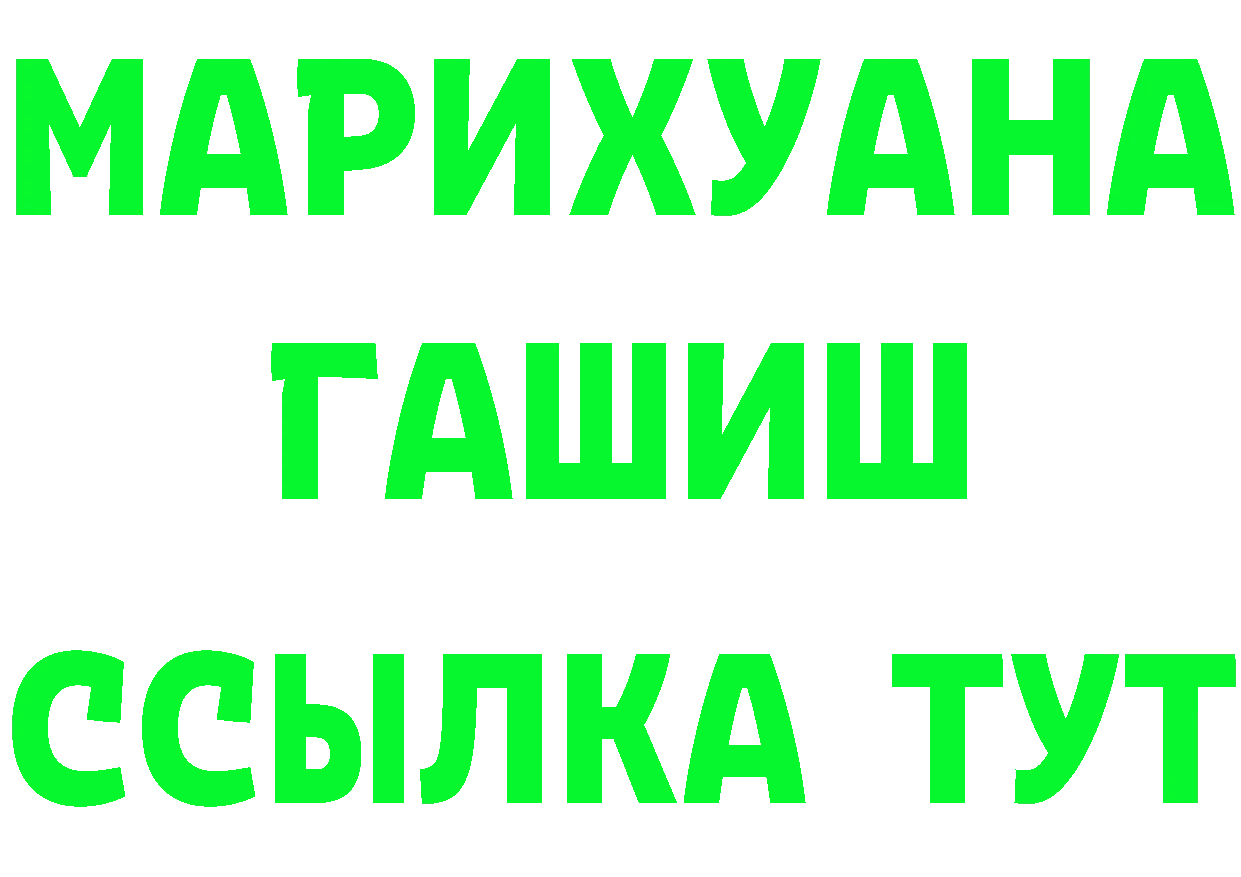 МАРИХУАНА
ГАШИШ
ССЫЛКА ТУТ